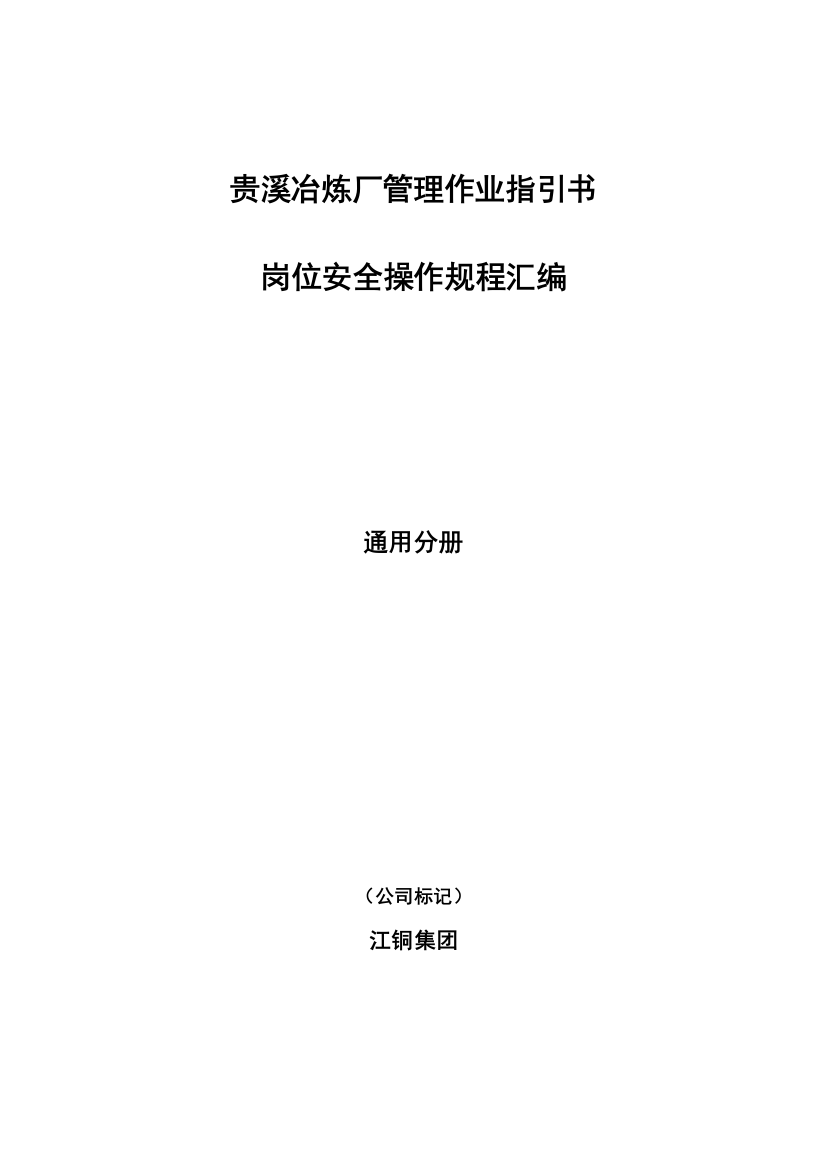 贵溪冶炼厂管理作业指引书

岗位安全操作规程汇编

通用分册

（公司标记）

江铜集团